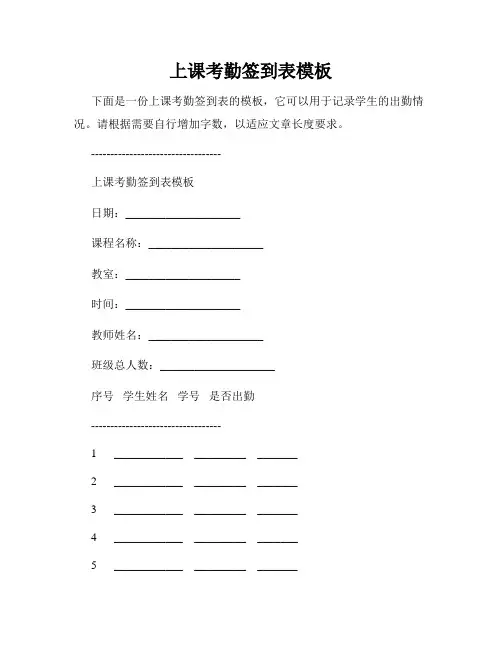 上课考勤签到表模板

下面是一份上课考勤签到表的模板，它可以用于记录学生的出勤情况。请根据需要自行增加字数，以适应文章长度要求。

----------------------------------

上课考勤签到表模板

日期：____________________

课程名称：____________________

教室：____________________

时间：____________________

教师姓名：____________________

班级总人数：____________________

序号　学生姓名　学号　是否出勤

----------------------------------

1　____________　_________　_______

2　____________　_________　_______

3　____________　_________　_______

4　____________　_________　_______

5　____________　_________　_______